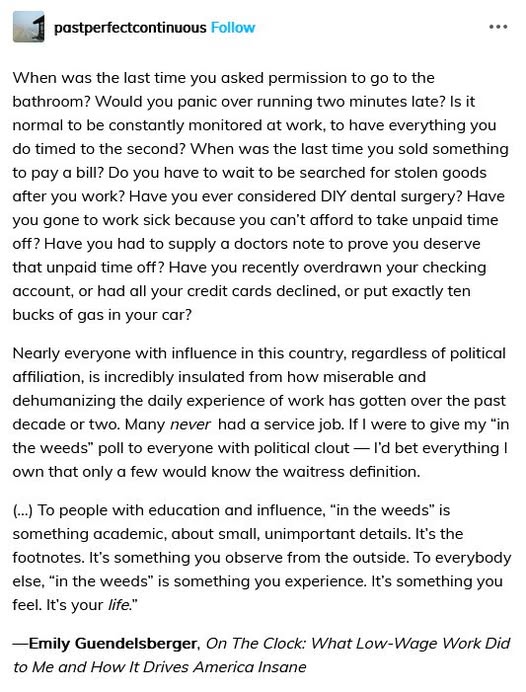 pastperfectcontinuous Follow

•••

When was the last time you asked permission to go to the bathroom? Would you panic over running two minutes late? Is it normal to be constantly monitored at work, to have everything you do timed to the second? When was the last time you sold something to pay a bill? Do you have to wait to be searched for stolen goods after you work? Have you ever considered DIY dental surgery? Have you gone to work sick because you can't afford to take unpaid time off? Have you had to supply a doctors note to prove you deserve that unpaid time off? Have you recently overdrawn your checking account, or had all your credit cards declined, or put exactly ten bucks of gas in your car?

Nearly everyone with influence in this country, regardless of political affiliation, is incredibly insulated from how miserable and dehumanizing the daily experience of work has gotten over the past decade or two. Many never had a service job. If I were to give my "in the weeds" poll to everyone with political clout — I'd bet everything I own that only a few would know the waitress definition.

(...) To people with education and influence, "in the weeds" is something academic, about small, unimportant details. It's the footnotes. It's something you observe from the outside. To everybody else, "in the weeds" is something you experience. It's something you feel. It's your life."

—Emily Guendelsberger, On The Clock: What Low-Wage Work Did to Me and How It Drives America Insane